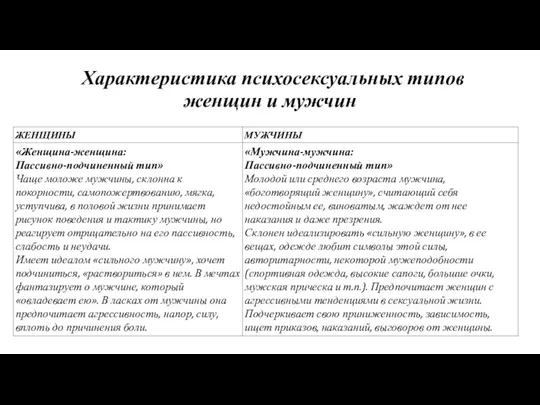 Характеристика психосексуальных типов женщин и мужчин

| ЖЕНЩИНЫ | МУЖЧИНЫ |
|---|---|
| «Женщина-женщина: Пассивно-подчиненный тип» Чаще моложе мужчины, склонна к покорности, самопожертвованию, мягка, уступчива, в половой жизни принимает рисунок поведения и тактику мужчины, но реагирует отрицательно на его пассивность, слабость и неудачи. Имеет идеалом «сильного мужчину», хочет подчиниться, «раствориться» в нем. В мечтах фантазирует о мужчине, который «овладевает ею». В ласках от мужчины она предпочитает агрессивность, напор, силу, вплоть до причинения боли. | «Мужчина-мужчина: Пассивно-подчиненный тип» Молодой или среднего возраста мужчина, «боготворящий женщину», считающий себя недостойным ее, виноватым, жаждет от нее наказания и даже презрения. Склонен идеализировать «сильную женщину», в ее вещах, одежде любит символы этой силы, авторитарности, некоторой мужеподобности (спортивная одежда, высокие сапоги, большие очки, мужская прическа и т.п.). Предпочитает женщин с агрессивными тенденциями в сексуальной жизни. Подчеркивает свою приниженность, зависимость, ищет приказов, наказаний, выговоров от женщины. |